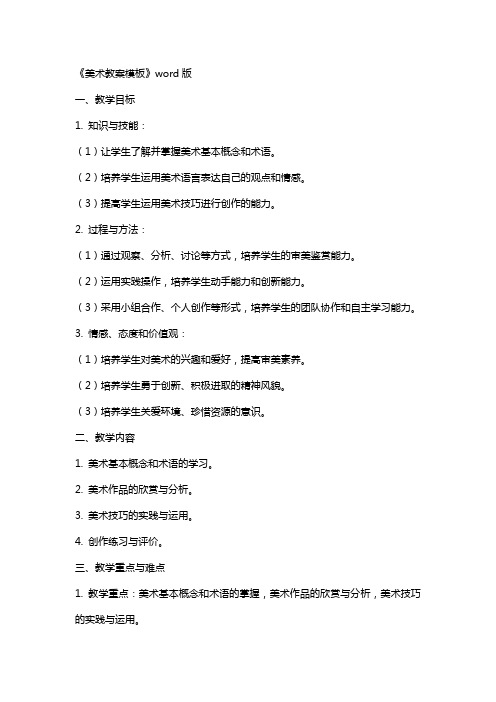 《美术教案模板》word 版

一、教学目标

1. 知识与技能：

（1）让学生了解并掌握美术基本概念和术语。

（2）培养学生运用美术语言表达自己的观点和情感。

（3）提高学生运用美术技巧进行创作的能力。

2. 过程与方法：

（1）通过观察、分析、讨论等方式，培养学生的审美鉴赏能力。

（2）运用实践操作，培养学生动手能力和创新能力。

（3）采用小组合作、个人创作等形式，培养学生的团队协作和自主学习能力。

3. 情感、态度和价值观：

（1）培养学生对美术的兴趣和爱好，提高审美素养。

（2）培养学生勇于创新、积极进取的精神风貌。

（3）培养学生关爱环境、珍惜资源的意识。

二、教学内容

1. 美术基本概念和术语的学习。

2. 美术作品的欣赏与分析。

3. 美术技巧的实践与运用。

4. 创作练习与评价。

三、教学重点与难点

1. 教学重点：美术基本概念和术语的掌握，美术作品的欣赏与分析，美术技巧的实践与运用。